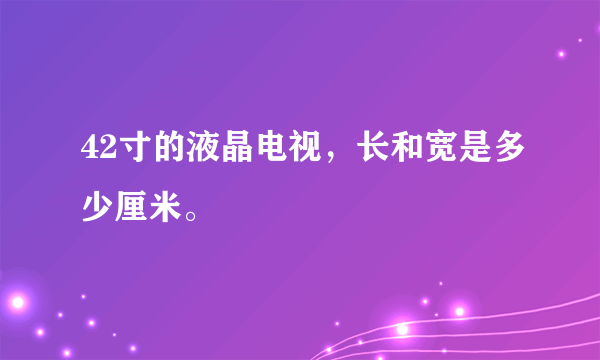 42寸的液晶电视，长和宽是多少厘米。